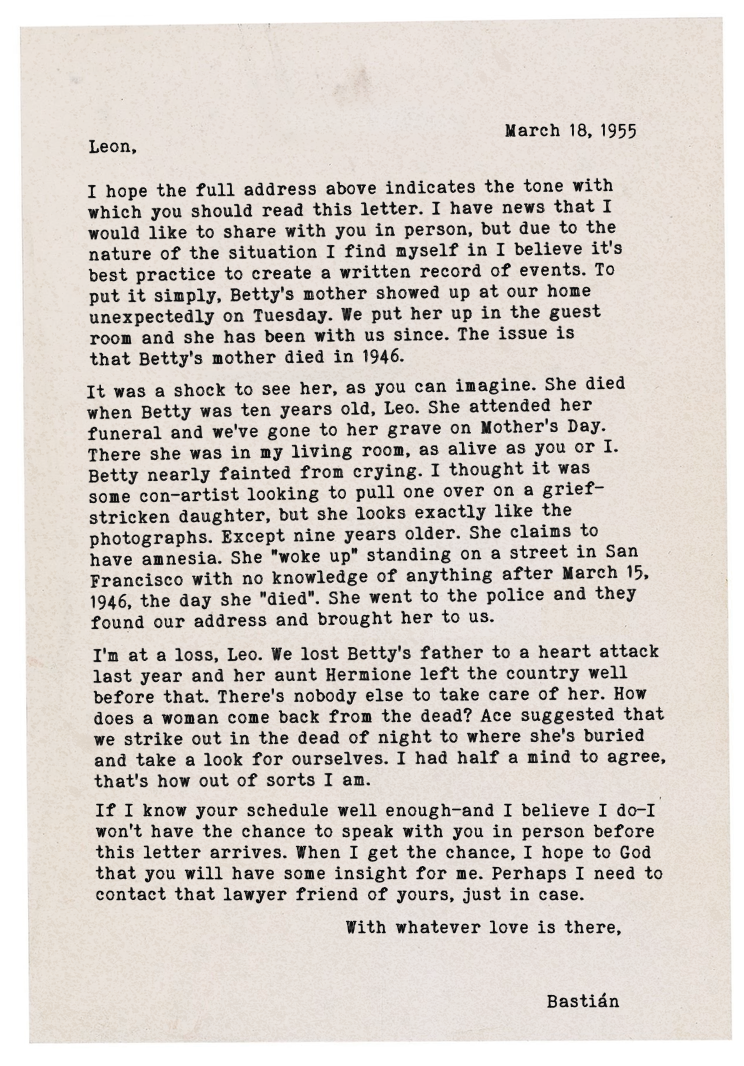 March 18, 1955

Leon,

I hope the full address above indicates the tone with which you should read this letter. I have news that I would like to share with you in person, but due to the nature of the situation I find myself in I believe it's best practice to create a written record of events. To put it simply, Betty's mother showed up at our home unexpectedly on Tuesday. We put her up in the guest room and she has been with us since. The issue is that Betty's mother died in 1946.

It was a shock to see her, as you can imagine. She died when Betty was ten years old, Leo. She attended her funeral and we've gone to her grave on Mother's Day. There she was in my living room, as alive as you or I. Betty nearly fainted from crying. I thought it was some con-artist looking to pull one over on a grief-stricken daughter, but she looks exactly like the photographs. Except nine years older. She claims to have amnesia. She "woke up" standing on a street in San Francisco with no knowledge of anything after March 15, 1946, the day she "died". She went to the police and they found our address and brought her to us.

I'm at a loss, Leo. We lost Betty's father to a heart attack last year and her aunt Hermione left the country well before that. There's nobody else to take care of her. How does a woman come back from the dead? Ace suggested that we strike out in the dead of night to where she's buried and take a look for ourselves. I had half a mind to agree, that's how out of sorts I am.

If I know your schedule well enough—and I believe I do—I won't have the chance to speak with you in person before this letter arrives. When I get the chance, I hope to God that you will have some insight for me. Perhaps I need to contact that lawyer friend of yours, just in case.

With whatever love is there,

Bastián